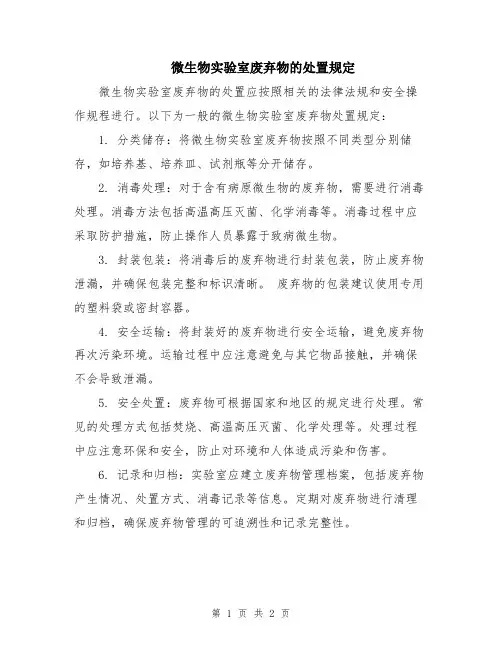 微生物实验室废弃物的处置规定

微生物实验室废弃物的处置应按照相关的法律法规和安全操作规程进行。以下为一般的微生物实验室废弃物处置规定：

1. 分类储存：将微生物实验室废弃物按照不同类型分别储存，如培养基、培养皿、试剂瓶等分开储存。

2. 消毒处理：对于含有病原微生物的废弃物，需要进行消毒处理。消毒方法包括高温高压灭菌、化学消毒等。消毒过程中应采取防护措施，防止操作人员暴露于致病微生物。

3. 封装包装：将消毒后的废弃物进行封装包装，防止废弃物泄漏，并确保包装完整和标识清晰。 废弃物的包装建议使用专用的塑料袋或密封容器。

4. 安全运输：将封装好的废弃物进行安全运输，避免废弃物再次污染环境。运输过程中应注意避免与其它物品接触，并确保不会导致泄漏。

5. 安全处置：废弃物可根据国家和地区的规定进行处理。常见的处理方式包括焚烧、高温高压灭菌、化学处理等。处理过程中应注意环保和安全，防止对环境和人体造成污染和伤害。

6. 记录和归档：实验室应建立废弃物管理档案，包括废弃物产生情况、处置方式、消毒记录等信息。定期对废弃物进行清理和归档，确保废弃物管理的可追溯性和记录完整性。

第 1 页 共 2 页